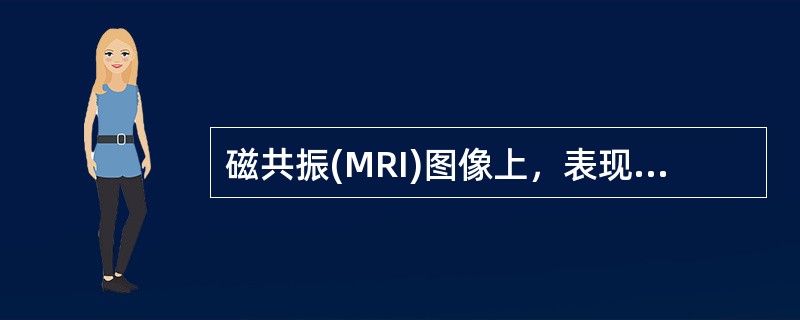 磁共振(MRI)图像上，表现...